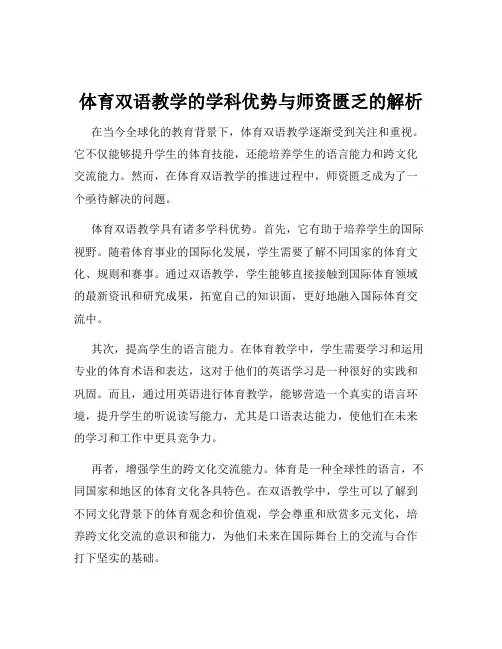 体育双语教学的学科优势与师资匮乏的解析

在当今全球化的教育背景下，体育双语教学逐渐受到关注和重视。它不仅能够提升学生的体育技能，还能培养学生的语言能力和跨文化交流能力。然而，在体育双语教学的推进过程中，师资匮乏成为了一个亟待解决的问题。

体育双语教学具有诸多学科优势。首先，它有助于培养学生的国际视野。随着体育事业的国际化发展，学生需要了解不同国家的体育文化、规则和赛事。通过双语教学，学生能够直接接触到国际体育领域的最新资讯和研究成果，拓宽自己的知识面，更好地融入国际体育交流中。

其次，提高学生的语言能力。在体育教学中，学生需要学习和运用专业的体育术语和表达，这对于他们的英语学习是一种很好的实践和巩固。而且，通过用英语进行体育教学，能够营造一个真实的语言环境，提升学生的听说读写能力，尤其是口语表达能力，使他们在未来的学习和工作中更具竞争力。

再者，增强学生的跨文化交流能力。体育是一种全球性的语言，不同国家和地区的体育文化各具特色。在双语教学中，学生可以了解到不同文化背景下的体育观念和价值观，学会尊重和欣赏多元文化，培养跨文化交流的意识和能力，为他们未来在国际舞台上的交流与合作打下坚实的基础。